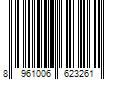 8 961006 623261